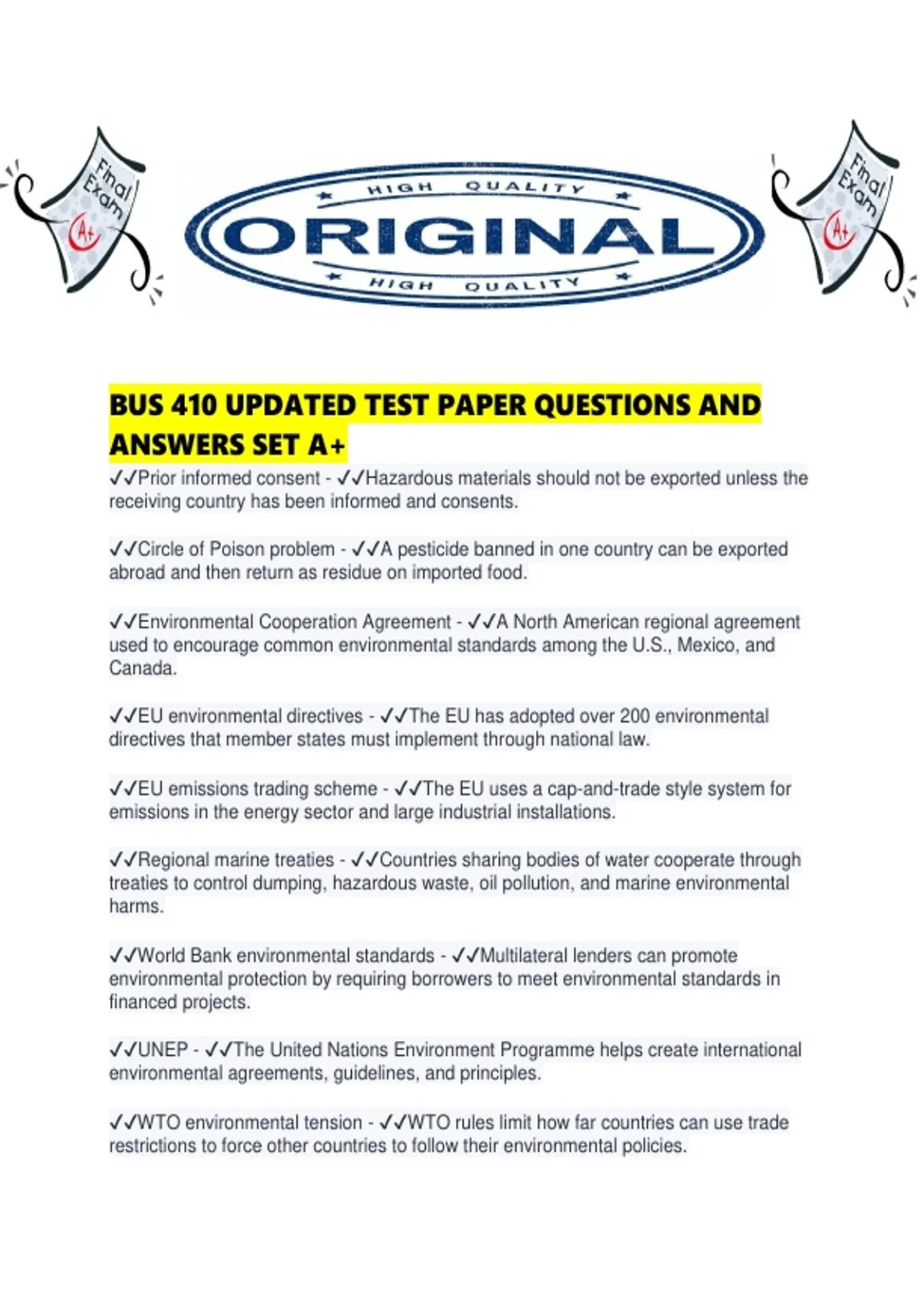 Final Exam A+

HIGH QUALITY
ORIGINAL
HIGH QUALITY

Final Exam A+

BUS 410 UPDATED TEST PAPER QUESTIONS AND ANSWERS SET A+

✓✓Prior informed consent - ✓✓Hazardous materials should not be exported unless the receiving country has been informed and consents.

✓✓Circle of Poison problem - ✓✓A pesticide banned in one country can be exported abroad and then return as residue on imported food.

✓✓Environmental Cooperation Agreement - ✓✓A North American regional agreement used to encourage common environmental standards among the U.S., Mexico, and Canada.

✓✓EU environmental directives - ✓✓The EU has adopted over 200 environmental directives that member states must implement through national law.

✓✓EU emissions trading scheme - ✓✓The EU uses a cap-and-trade style system for emissions in the energy sector and large industrial installations.

✓✓Regional marine treaties - ✓✓Countries sharing bodies of water cooperate through treaties to control dumping, hazardous waste, oil pollution, and marine environmental harms.

✓✓World Bank environmental standards - ✓✓Multilateral lenders can promote environmental protection by requiring borrowers to meet environmental standards in financed projects.

✓✓UNEP - ✓✓The United Nations Environment Programme helps create international environmental agreements, guidelines, and principles.

✓✓WTO environmental tension - ✓✓WTO rules limit how far countries can use trade restrictions to force other countries to follow their environmental policies.